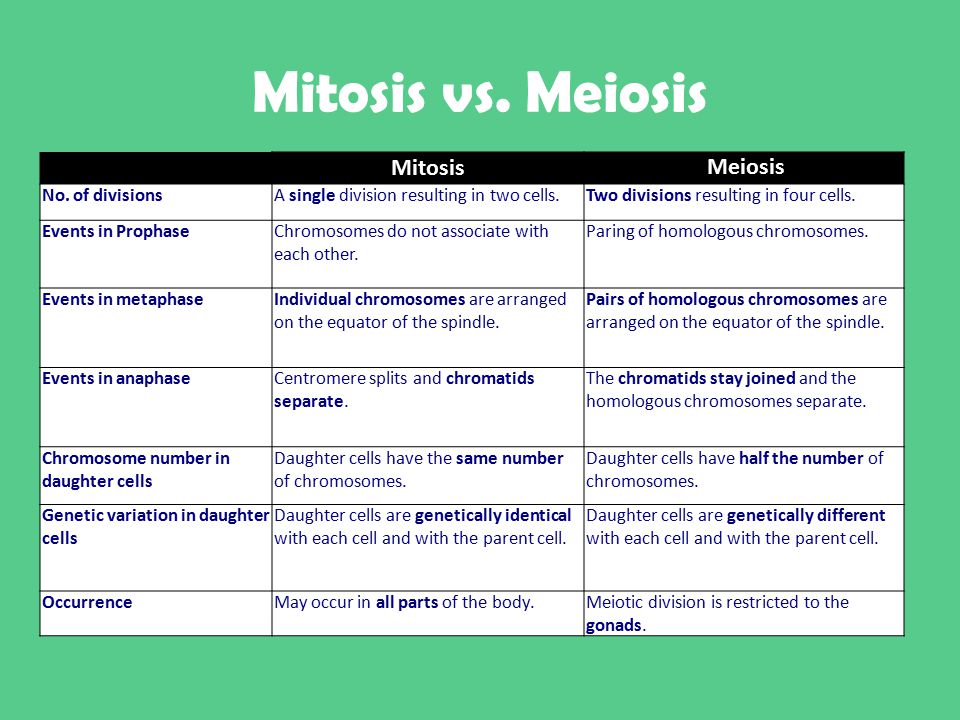 Mitosis vs. Meiosis

| | Mitosis | Meiosis |
|---|---|---|
| No. of divisions | A single division resulting in two cells. | Two divisions resulting in four cells. |
| Events in Prophase | Chromosomes do not associate with each other. | Paring of homologous chromosomes. |
| Events in metaphase | Individual chromosomes are arranged on the equator of the spindle. | Pairs of homologous chromosomes are arranged on the equator of the spindle. |
| Events in anaphase | Centromere splits and chromatids separate. | The chromatids stay joined and the homologous chromosomes separate. |
| Chromosome number in daughter cells | Daughter cells have the same number of chromosomes. | Daughter cells have half the number of chromosomes. |
| Genetic variation in daughter cells | Daughter cells are genetically identical with each cell and with the parent cell. | Daughter cells are genetically different with each cell and with the parent cell. |
| Occurrence | May occur in all parts of the body. | Meiotic division is restricted to the gonads. |